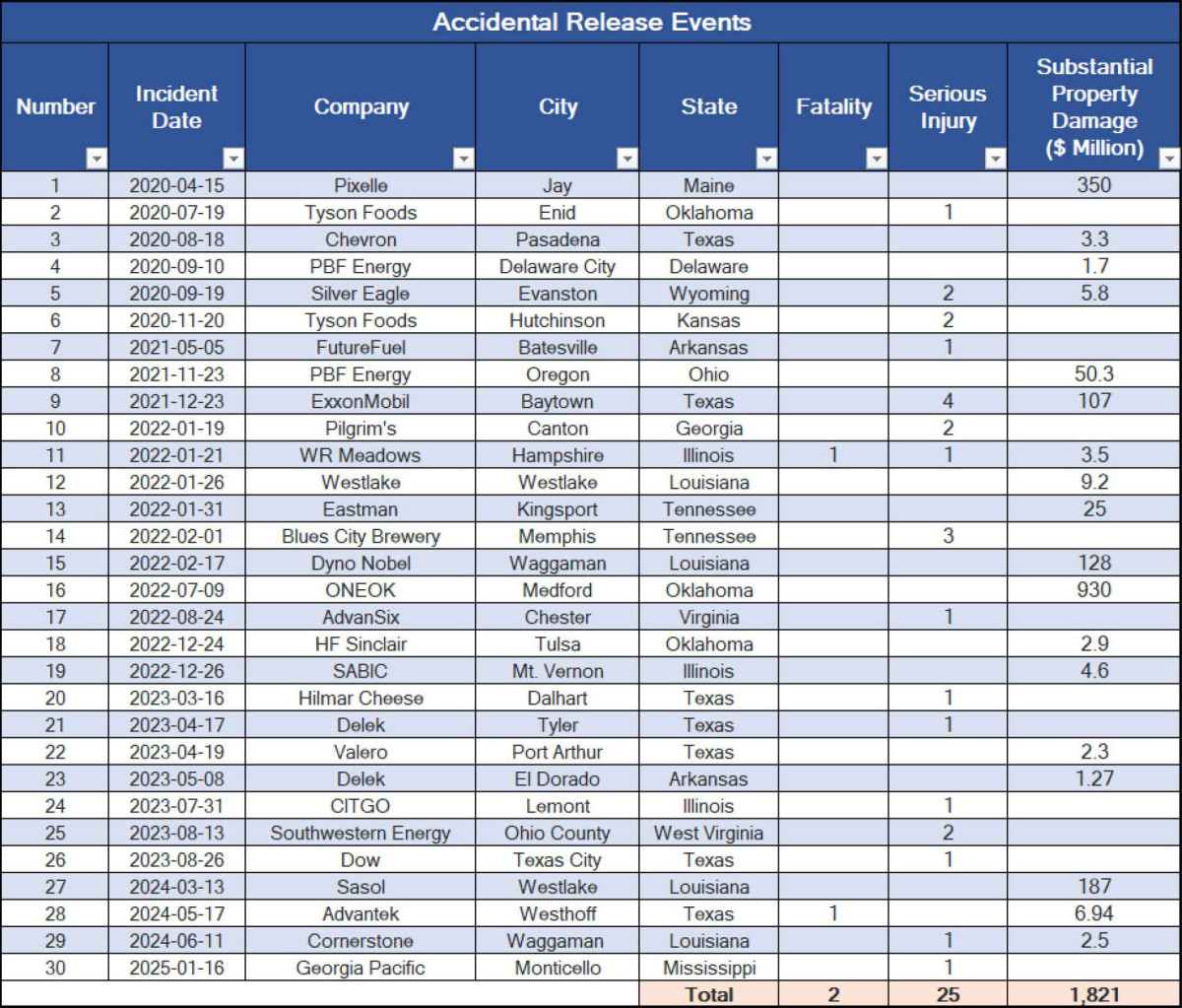 Accidental Release Events

| Number | Incident Date | Company | City | State | Fatality | Serious Injury | Substantial Property Damage ($ Million) |
|---|---|---|---|---|---|---|---|
| 1 | 2020-04-15 | Pixelle | Jay | Maine | | | 350 |
| 2 | 2020-07-19 | Tyson Foods | Enid | Oklahoma | | 1 | |
| 3 | 2020-08-18 | Chevron | Pasadena | Texas | | | 3.3 |
| 4 | 2020-09-10 | PBF Energy | Delaware City | Delaware | | | 1.7 |
| 5 | 2020-09-19 | Silver Eagle | Evanston | Wyoming | | 2 | 5.8 |
| 6 | 2020-11-20 | Tyson Foods | Hutchinson | Kansas | | 2 | |
| 7 | 2021-05-05 | FutureFuel | Batesville | Arkansas | | 1 | |
| 8 | 2021-11-23 | PBF Energy | Oregon | Ohio | | | 50.3 |
| 9 | 2021-12-23 | ExxonMobil | Baytown | Texas | | 4 | 107 |
| 10 | 2022-01-19 | Pilgrim's | Canton | Georgia | | 2 | |
| 11 | 2022-01-21 | WR Meadows | Hampshire | Illinois | 1 | 1 | 3.5 |
| 12 | 2022-01-26 | Westlake | Westlake | Louisiana | | | 9.2 |
| 13 | 2022-01-31 | Eastman | Kingsport | Tennessee | | | 25 |
| 14 | 2022-02-01 | Blues City Brewery | Memphis | Tennessee | | 3 | |
| 15 | 2022-02-17 | Dyno Nobel | Waggaman | Louisiana | | | 128 |
| 16 | 2022-07-09 | ONEOK | Medford | Oklahoma | | | 930 |
| 17 | 2022-08-24 | AdvanSix | Chester | Virginia | | 1 | |
| 18 | 2022-12-24 | HF Sinclair | Tulsa | Oklahoma | | | 2.9 |
| 19 | 2022-12-26 | SABIC | Mt. Vernon | Illinois | | | 4.6 |
| 20 | 2023-03-16 | Hilmar Cheese | Dalhart | Texas | | 1 | |
| 21 | 2023-04-17 | Delek | Tyler | Texas | | 1 | |
| 22 | 2023-04-19 | Valero | Port Arthur | Texas | | | 2.3 |
| 23 | 2023-05-08 | Delek | El Dorado | Arkansas | | | 1.27 |
| 24 | 2023-07-31 | CITGO | Lemont | Illinois | | 1 | |
| 25 | 2023-08-13 | Southwestern Energy | Ohio County | West Virginia | | 2 | |
| 26 | 2023-08-26 | Dow | Texas City | Texas | | 1 | |
| 27 | 2024-03-13 | Sasol | Westlake | Louisiana | | | 187 |
| 28 | 2024-05-17 | Advantek | Westhoff | Texas | 1 | | 6.94 |
| 29 | 2024-06-11 | Cornerstone | Waggaman | Louisiana | | 1 | 2.5 |
| 30 | 2025-01-16 | Georgia Pacific | Monticello | Mississippi | | 1 | |
| | | | | Total | 2 | 25 | 1,821 |